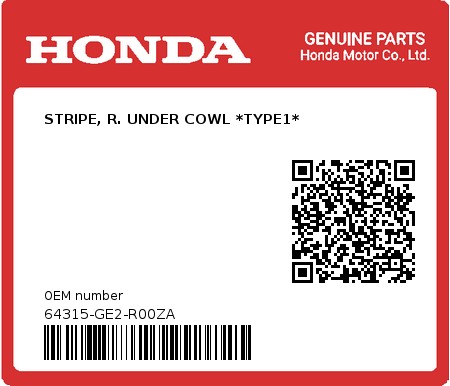 HONDA

GENUINE PARTS
Honda Motor Co., Ltd.

STRIPE, R. UNDER COWL *TYPE1*

0EM number
64315-GE2-R00ZA